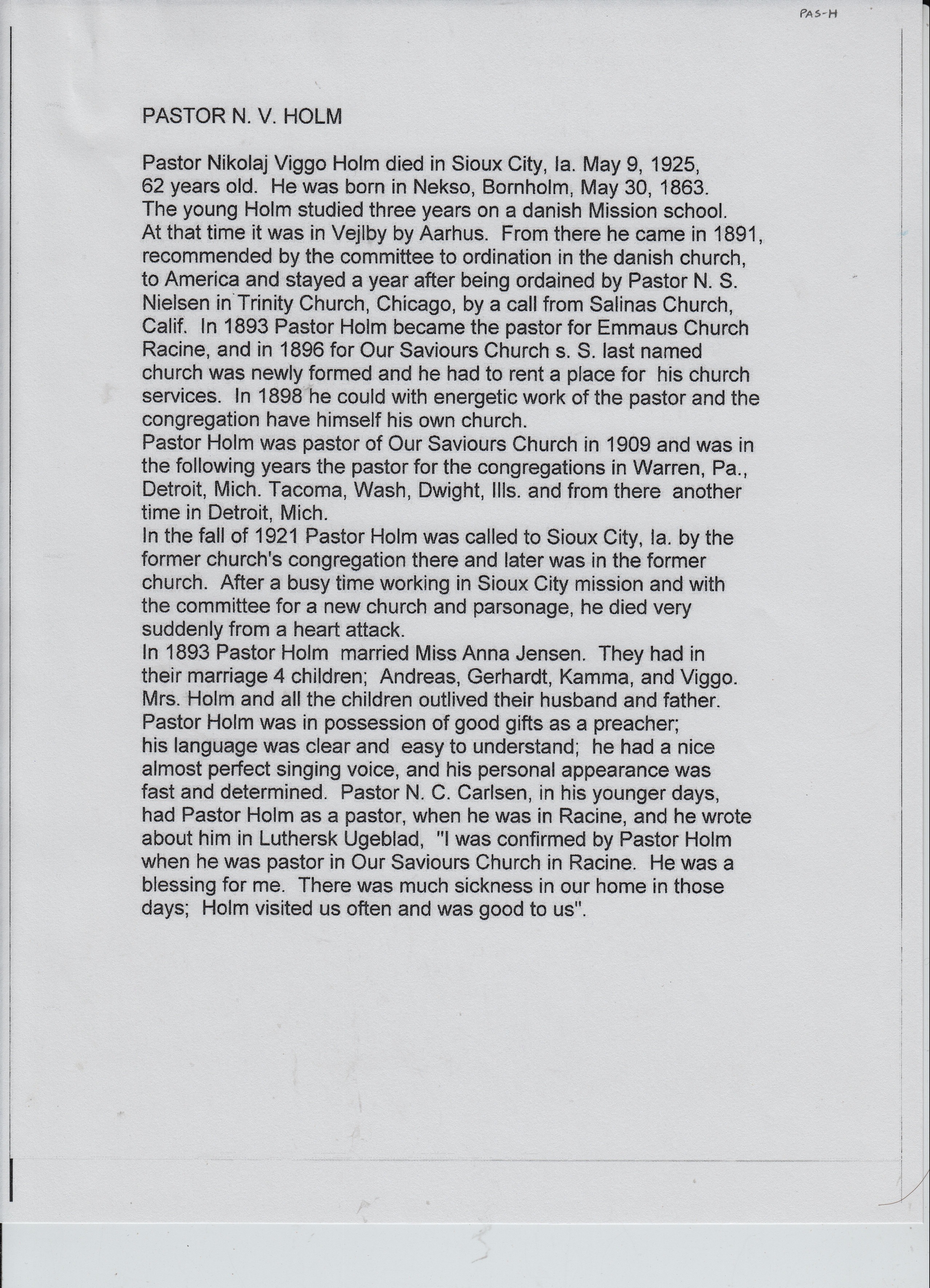 PAS-H

PASTOR N. V. HOLM

Pastor Nikolaj Viggo Holm died in Sioux City, Ia. May 9, 1925, 62 years old. He was born in Nekso, Bornholm, May 30, 1863. The young Holm studied three years on a danish Mission school. At that time it was in Vejlby by Aarhus. From there he came in 1891, recommended by the committee to ordination in the danish church, to America and stayed a year after being ordained by Pastor N. S. Nielsen in Trinity Church, Chicago, by a call from Salinas Church, Calif. In 1893 Pastor Holm became the pastor for Emmaus Church Racine, and in 1896 for Our Saviours Church s. S. last named church was newly formed and he had to rent a place for his church services. In 1898 he could with energetic work of the pastor and the congregation have himself his own church.
Pastor Holm was pastor of Our Saviours Church in 1909 and was in the following years the pastor for the congregations in Warren, Pa., Detroit, Mich. Tacoma, Wash, Dwight, Ills. and from there another time in Detroit, Mich.
In the fall of 1921 Pastor Holm was called to Sioux City, Ia. by the former church's congregation there and later was in the former church. After a busy time working in Sioux City mission and with the committee for a new church and parsonage, he died very suddenly from a heart attack.
In 1893 Pastor Holm married Miss Anna Jensen. They had in their marriage 4 children; Andreas, Gerhardt, Kamma, and Viggo. Mrs. Holm and all the children outlived their husband and father. Pastor Holm was in possession of good gifts as a preacher; his language was clear and easy to understand; he had a nice almost perfect singing voice, and his personal appearance was fast and determined. Pastor N. C. Carlsen, in his younger days, had Pastor Holm as a pastor, when he was in Racine, and he wrote about him in Luthersk Ugeblad, "I was confirmed by Pastor Holm when he was pastor in Our Saviours Church in Racine. He was a blessing for me. There was much sickness in our home in those days; Holm visited us often and was good to us".